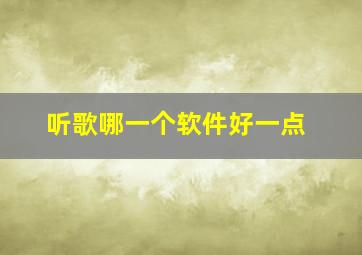 听歌哪一个软件好一点